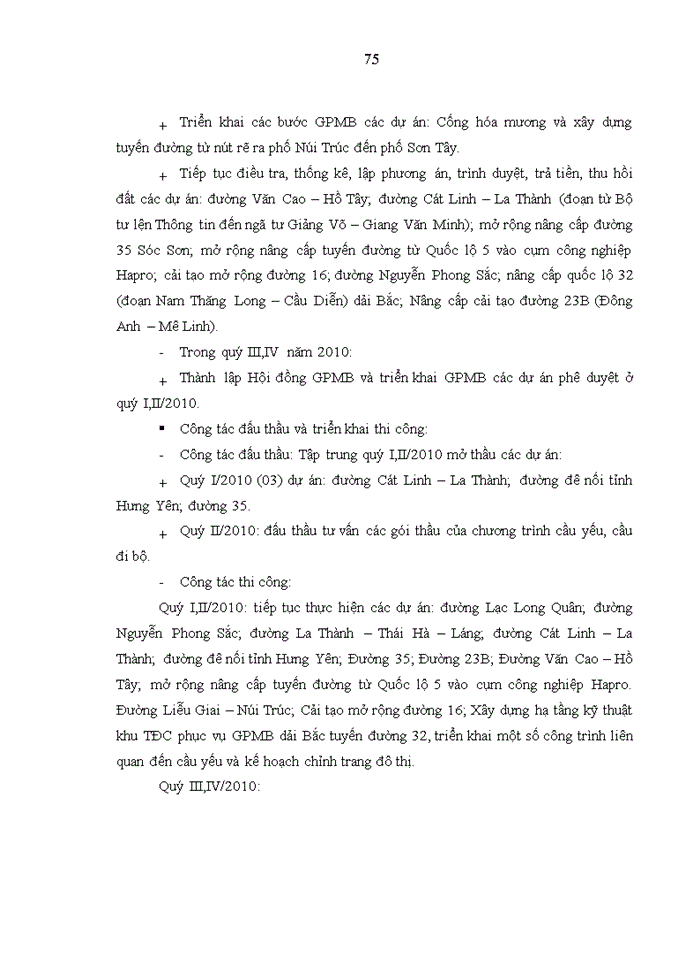 75

+ Triển khai các bước GPMB các dự án: Cống hóa mương và xây dựng tuyến đường từ nút rẽ ra phố Núi Trúc đến phố Sơn Tây.

+ Tiếp tục điều tra, thống kê, lập phương án, trình duyệt, trả tiền, thu hồi đất các dự án: đường Văn Cao – Hồ Tây; đường Cát Linh – La Thành (đoạn từ Bộ tư lện Thông tin đến ngã tư Giảng Võ – Giang Văn Minh); mở rộng nâng cấp đường 35 Sóc Sơn; mở rộng nâng cấp tuyến đường từ Quốc lộ 5 vào cụm công nghiệp Hapro; cải tạo mở rộng đường 16; đường Nguyễn Phong Sắc; nâng cấp quốc lộ 32 (đoạn Nam Thăng Long – Cầu Diễn) dải Bắc; Nâng cấp cải tạo đường 23B (Đông Anh – Mê Linh).

- Trong quý III,IV năm 2010:

+ Thành lập Hội đồng GPMB và triển khai GPMB các dự án phê duyệt ở quý I,II/2010.

▪ Công tác đấu thầu và triển khai thi công:

- Công tác đấu thầu: Tập trung quý I,II/2010 mở thầu các dự án:

+ Quý I/2010 (03) dự án: đường Cát Linh – La Thành; đường đê nối tỉnh Hưng Yên; đường 35.

+ Quý II/2010: đấu thầu tư vấn các gói thầu của chương trình cầu yếu, cầu đi bộ.

- Công tác thi công:

Quý I,II/2010: tiếp tục thực hiện các dự án: đường Lạc Long Quân; đường Nguyễn Phong Sắc; đường La Thành – Thái Hà – Láng; đường Cát Linh – La Thành; đường đê nối tỉnh Hưng Yên; Đường 35; Đường 23B; Đường Văn Cao – Hồ Tây; mở rộng nâng cấp tuyến đường từ Quốc lộ 5 vào cụm công nghiệp Hapro. Đường Liễu Giai – Núi Trúc; Cải tạo mở rộng đường 16; Xây dựng hạ tầng kỹ thuật khu TĐC phục vụ GPMB dải Bắc tuyến đường 32, triển khai một số công trình liên quan đến cầu yếu và kế hoạch chỉnh trang đô thị.

Quý III,IV/2010: